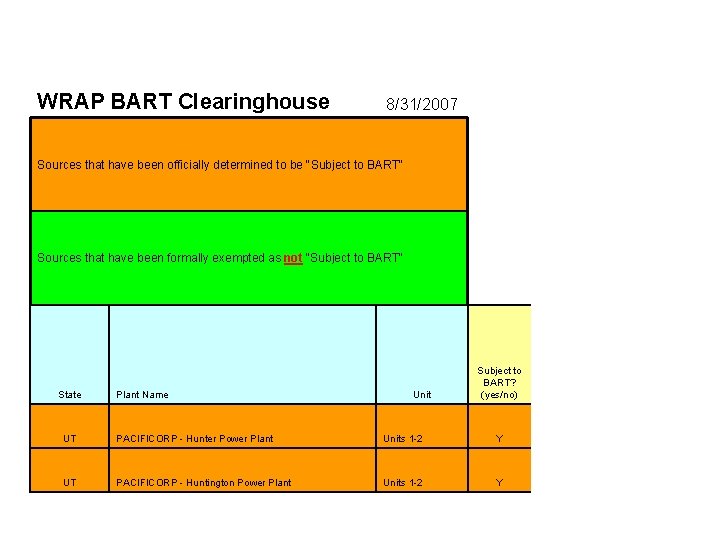 WRAP BART Clearinghouse 8/31/2007

Sources that have been officially determined to be "Subject to BART"

Sources that have been formally exempted as not "Subject to BART"

| State | Plant Name | Unit | Subject to BART? (yes/no) |
|---|---|---|---|
| UT | PACIFICORP - Hunter Power Plant | Units 1-2 | Y |
| UT | PACIFICORP - Huntington Power Plant | Units 1-2 | Y |